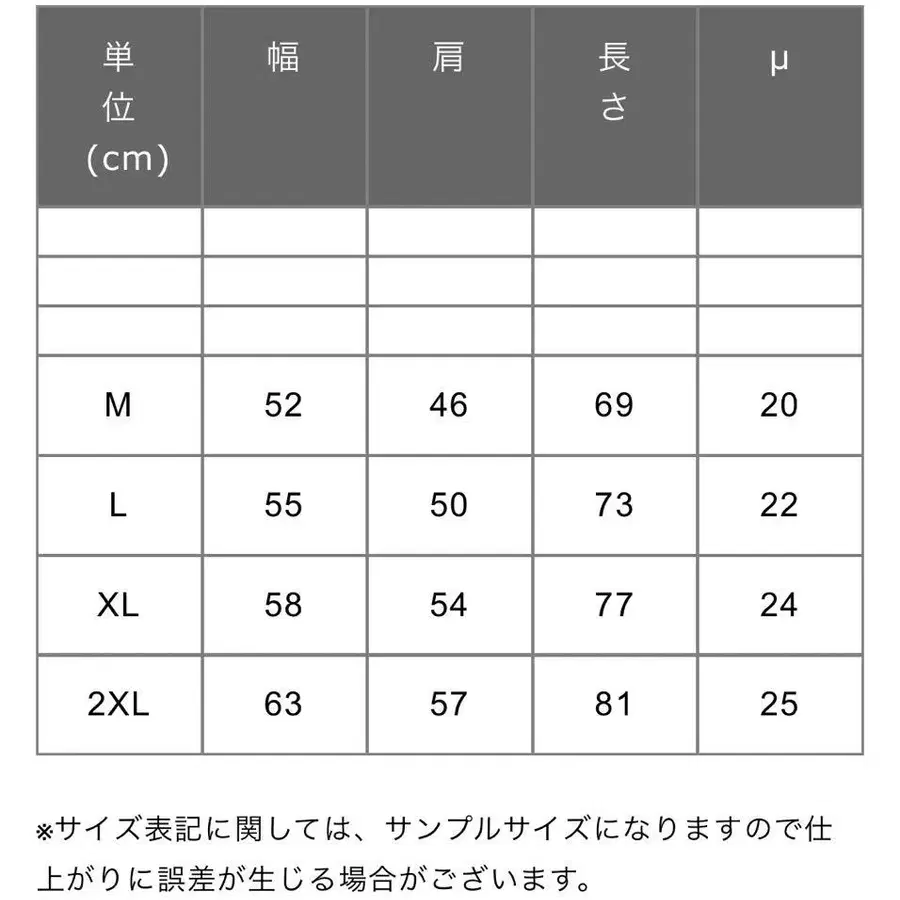 | 単位（cm） | 幅 | 肩 | 長さ | μ |
|---|---|---|---|---|
| | | | | |
| | | | | |
| | | | | |
| M | 52 | 46 | 69 | 20 |
| L | 55 | 50 | 73 | 22 |
| XL | 58 | 54 | 77 | 24 |
| 2XL | 63 | 57 | 81 | 25 |

※サイズ表記に関しては、サンプルサイズになりますので仕上がりに誤差が生じる場合がございます。